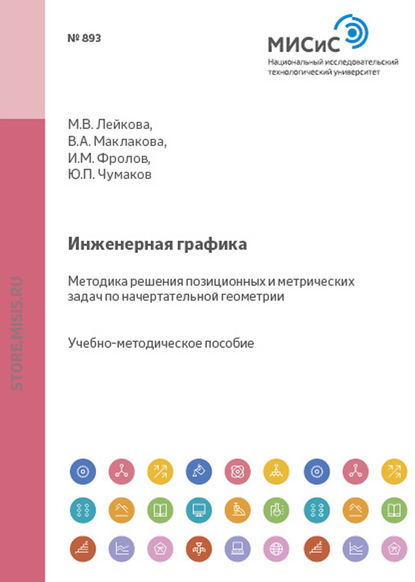 № 893

МИСиС
Национальный исследовательский технологический университет

М.В. Лейкова,
В.А. Маклакова,
И.М. Фролов,
Ю.П. Чумаков

Инженерная графика

Методика решения позиционных и метрических задач по начертательной геометрии

Учебно-методическое пособие

STORE.MISIS.RU